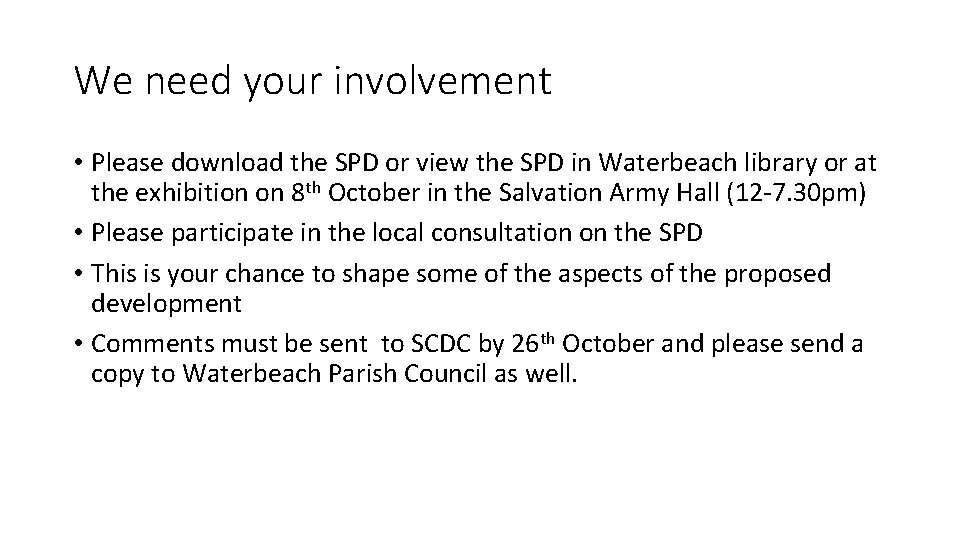 We need your involvement

• Please download the SPD or view the SPD in Waterbeach library or at the exhibition on 8th October in the Salvation Army Hall (12-7.30pm)
• Please participate in the local consultation on the SPD
• This is your chance to shape some of the aspects of the proposed development
• Comments must be sent  to SCDC by 26th October and please send a copy to Waterbeach Parish Council as well.